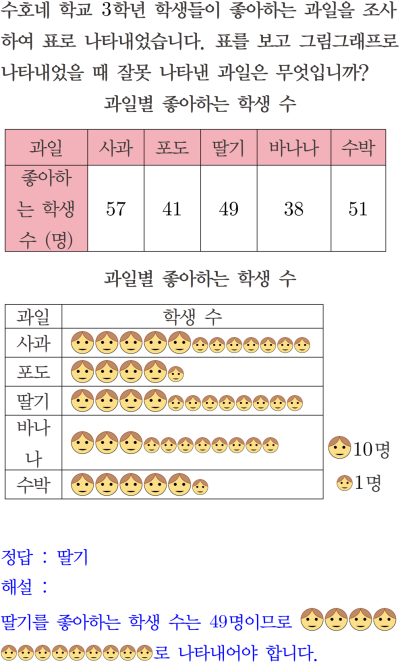 수호네 학교 3학년 학생들이 좋아하는 과일을 조사하여 표로 나타내었습니다. 표를 보고 그림그래프로 나타내었을 때 잘못 나타낸 과일은 무엇입니까?

과일별 좋아하는 학생 수

| 과일 | 사과 | 포도 | 딸기 | 바나나 | 수박 |
|---|---|---|---|---|---|
| 좋아하는 학생 수 (명) | 57 | 41 | 49 | 38 | 51 |

과일별 좋아하는 학생 수

| 과일 | 학생 수 |
|---|---|
| 사과 | |
| 포도 | |
| 딸기 | |
| 바나나 | |
| 수박 | |

10명
1명

정답 : 딸기

해설 :

딸기를 좋아하는 학생 수는 49명이므로 로 나타내어야 합니다.